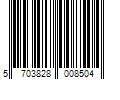 5 703828 008504